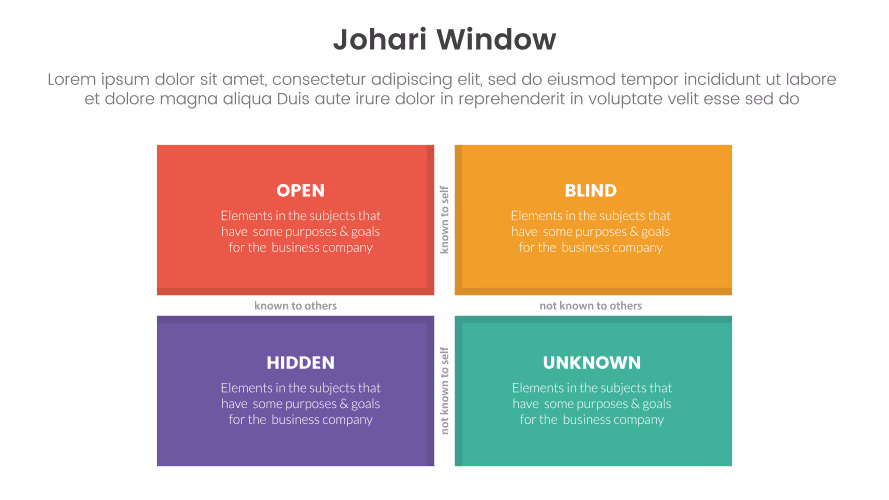 Johari Window

Lorem ipsum dolor sit amet, consectetur adipiscing elit, sed do eiusmod tempor incididunt ut labore et dolore magna aliqua Duis aute irure dolor in reprehenderit in voluptate velit esse sed do

OPEN

Elements in the subjects that have some purposes & goals for the business company

known to self

BLIND

Elements in the subjects that have some purposes & goals for the business company

known to others

not known to others

HIDDEN

Elements in the subjects that have some purposes & goals for the business company

not known to self

UNKNOWN

Elements in the subjects that have some purposes & goals for the business company